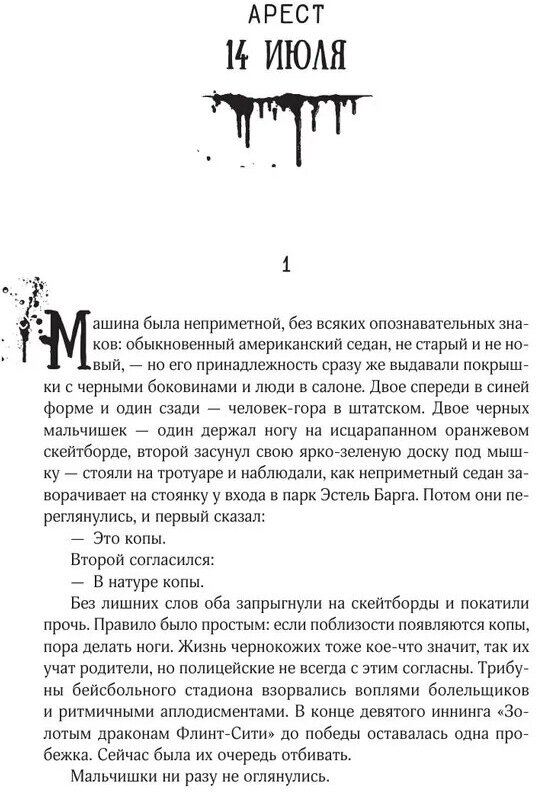 АРЕСТ
14 ИЮЛЯ

1

Машина была неприметной, без всяких опознавательных знаков: обыкновенный американский седан, не старый и не новый, — но его принадлежность сразу же выдавали покрышки с черными боковинами и люди в салоне. Двое спереди в синей форме и один сзади — человек-гора в штатском. Двое черных мальчишек — один держал ногу на исцарапанном оранжевом скейтборде, второй засунул свою ярко-зеленую доску под мышку — стояли на тротуаре и наблюдали, как неприметный седан заворачивает на стоянку у входа в парк Эстель Барга. Потом они переглянулись, и первый сказал:

— Это копы.

Второй согласился:

— В натуре копы.

Без лишних слов оба запрыгнули на скейтборды и покатили прочь. Правило было простым: если поблизости появляются копы, пора делать ноги. Жизнь чернокожих тоже кое-что значит, так их учат родители, но полицейские не всегда с этим согласны. Трибуны бейсбольного стадиона взорвались воплями болельщиков и ритмичными аплодисментами. В конце девятого иннинга «Золотым драконам Флинт-Сити» до победы оставалась одна пробежка. Сейчас была их очередь отбивать.

Мальчишки ни разу не оглянулись.